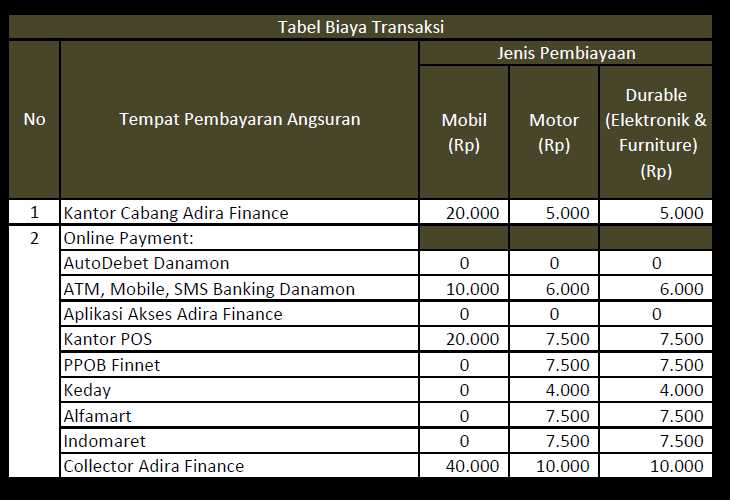 Tabel Biaya Transaksi

| No | Tempat Pembayaran Angsuran | Jenis Pembiayaan: Mobil (Rp) | Jenis Pembiayaan: Motor (Rp) | Jenis Pembiayaan: Durable (Elektronik & Furniture) (Rp) |
|---|---|---|---|---|
| 1 | Kantor Cabang Adira Finance | 20.000 | 5.000 | 5.000 |
| 2 | Online Payment: | | | |
| | AutoDebet Danamon | 0 | 0 | 0 |
| | ATM, Mobile, SMS Banking Danamon | 10.000 | 6.000 | 6.000 |
| | Aplikasi Akses Adira Finance | 0 | 0 | 0 |
| | Kantor POS | 20.000 | 7.500 | 7.500 |
| | PPOB Finnet | 0 | 7.500 | 7.500 |
| | Keday | 0 | 4.000 | 4.000 |
| | Alfamart | 0 | 7.500 | 7.500 |
| | Indomaret | 0 | 7.500 | 7.500 |
| | Collector Adira Finance | 40.000 | 10.000 | 10.000 |